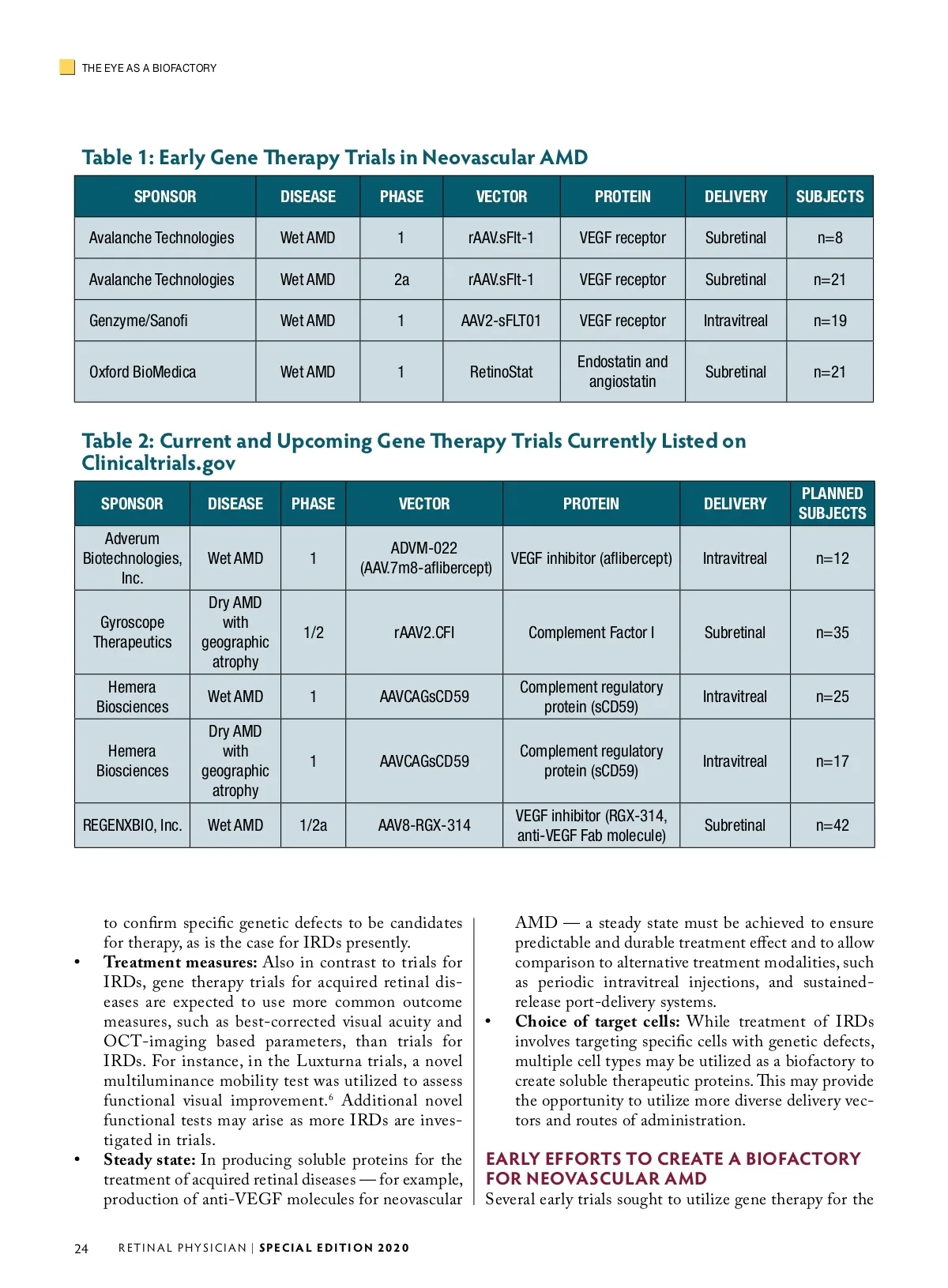 THE EYE AS A BIOFACTORY

Table 1: Early Gene Therapy Trials in Neovascular AMD

| SPONSOR | DISEASE | PHASE | VECTOR | PROTEIN | DELIVERY | SUBJECTS |
|---|---|---|---|---|---|---|
| Avalanche Technologies | Wet AMD | 1 | rAAV.sFlt-1 | VEGF receptor | Subretinal | n=8 |
| Avalanche Technologies | Wet AMD | 2a | rAAV.sFlt-1 | VEGF receptor | Subretinal | n=21 |
| Genzyme/Sanofi | Wet AMD | 1 | AAV2-sFLT01 | VEGF receptor | Intravitreal | n=19 |
| Oxford BioMedica | Wet AMD | 1 | RetinoStat | Endostatin and angiostatin | Subretinal | n=21 |

Table 2: Current and Upcoming Gene Therapy Trials Currently Listed on Clinicaltrials.gov

| SPONSOR | DISEASE | PHASE | VECTOR | PROTEIN | DELIVERY | PLANNED SUBJECTS |
|---|---|---|---|---|---|---|
| Adverum Biotechnologies, Inc. | Wet AMD | 1 | ADVM-022 (AAV.7m8-aflibercept) | VEGF inhibitor (aflibercept) | Intravitreal | n=12 |
| Gyroscope Therapeutics | Dry AMD with geographic atrophy | 1/2 | rAAV2.CFI | Complement Factor I | Subretinal | n=35 |
| Hemera Biosciences | Wet AMD | 1 | AAVCAGsCD59 | Complement regulatory protein (sCD59) | Intravitreal | n=25 |
| Hemera Biosciences | Dry AMD with geographic atrophy | 1 | AAVCAGsCD59 | Complement regulatory protein (sCD59) | Intravitreal | n=17 |
| REGENXBIO, Inc. | Wet AMD | 1/2a | AAV8-RGX-314 | VEGF inhibitor (RGX-314, anti-VEGF Fab molecule) | Subretinal | n=42 |

to confirm specific genetic defects to be candidates for therapy, as is the case for IRDs presently.
• Treatment measures: Also in contrast to trials for IRDs, gene therapy trials for acquired retinal diseases are expected to use more common outcome measures, such as best-corrected visual acuity and OCT-imaging based parameters, than trials for IRDs. For instance, in the Luxturna trials, a novel multiluminance mobility test was utilized to assess functional visual improvement.$^6$ Additional novel functional tests may arise as more IRDs are investigated in trials.
• Steady state: In producing soluble proteins for the treatment of acquired retinal diseases — for example, production of anti-VEGF molecules for neovascular AMD — a steady state must be achieved to ensure predictable and durable treatment effect and to allow comparison to alternative treatment modalities, such as periodic intravitreal injections, and sustained-release port-delivery systems.
• Choice of target cells: While treatment of IRDs involves targeting specific cells with genetic defects, multiple cell types may be utilized as a biofactory to create soluble therapeutic proteins. This may provide the opportunity to utilize more diverse delivery vectors and routes of administration.

EARLY EFFORTS TO CREATE A BIOFACTORY FOR NEOVASCULAR AMD
Several early trials sought to utilize gene therapy for the

24 RETINAL PHYSICIAN | SPECIAL EDITION 2020